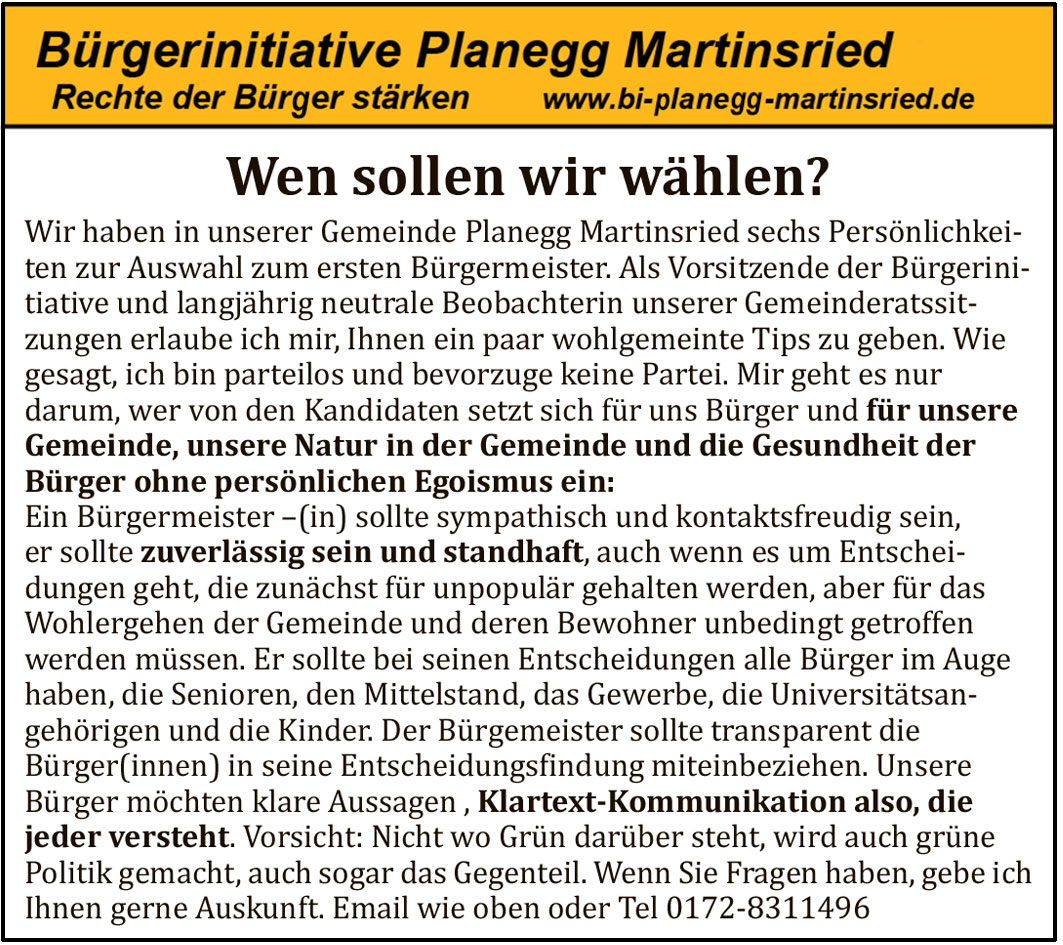 Bürgerinitiative Planegg Martinsried
Rechte der Bürger stärken www.bi-planegg-martinsried.de

Wen sollen wir wählen?

Wir haben in unserer Gemeinde Planegg Martinsried sechs Persönlichkeiten zur Auswahl zum ersten Bürgermeister. Als Vorsitzende der Bürgerinitiative und langjährig neutrale Beobachterin unserer Gemeinderatssitzungen erlaube ich mir, Ihnen ein paar wohlgemeinte Tips zu geben. Wie gesagt, ich bin parteilos und bevorzuge keine Partei. Mir geht es nur darum, wer von den Kandidaten setzt sich für uns Bürger und für unsere Gemeinde, unsere Natur in der Gemeinde und die Gesundheit der Bürger ohne persönlichen Egoismus ein:
Ein Bürgermeister –(in) sollte sympathisch und kontaktsfreudig sein, er sollte zuverlässig sein und standhaft, auch wenn es um Entscheidungen geht, die zunächst für unpopulär gehalten werden, aber für das Wohlergehen der Gemeinde und deren Bewohner unbedingt getroffen werden müssen. Er sollte bei seinen Entscheidungen alle Bürger im Auge haben, die Senioren, den Mittelstand, das Gewerbe, die Universitätsangehörigen und die Kinder. Der Bürgemeister sollte transparent die Bürger(innen) in seine Entscheidungsfindung miteinbeziehen. Unsere Bürger möchten klare Aussagen , Klartext-Kommunikation also, die jeder versteht. Vorsicht: Nicht wo Grün darüber steht, wird auch grüne Politik gemacht, auch sogar das Gegenteil. Wenn Sie Fragen haben, gebe ich Ihnen gerne Auskunft. Email wie oben oder Tel 0172-8311496